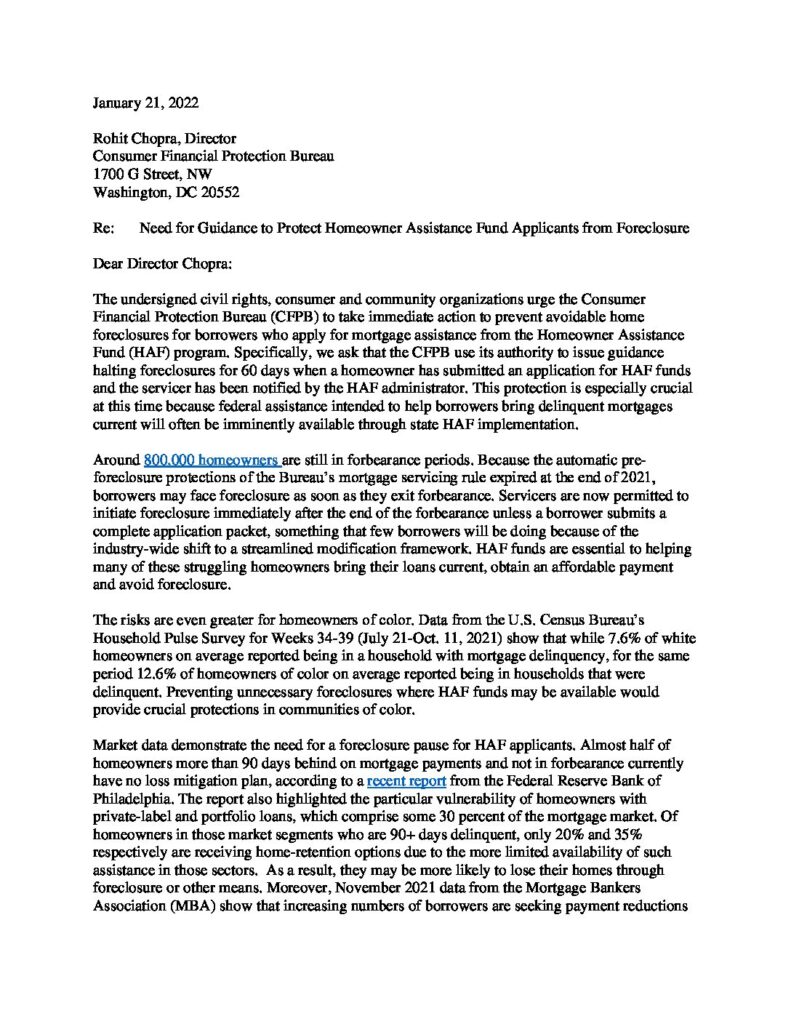 January 21, 2022

Rohit Chopra, Director
Consumer Financial Protection Bureau
1700 G Street, NW
Washington, DC 20552

Re: Need for Guidance to Protect Homeowner Assistance Fund Applicants from Foreclosure

Dear Director Chopra:

The undersigned civil rights, consumer and community organizations urge the Consumer Financial Protection Bureau (CFPB) to take immediate action to prevent avoidable home foreclosures for borrowers who apply for mortgage assistance from the Homeowner Assistance Fund (HAF) program. Specifically, we ask that the CFPB use its authority to issue guidance halting foreclosures for 60 days when a homeowner has submitted an application for HAF funds and the servicer has been notified by the HAF administrator. This protection is especially crucial at this time because federal assistance intended to help borrowers bring delinquent mortgages current will often be imminently available through state HAF implementation.

Around 800,000 homeowners are still in forbearance periods. Because the automatic pre-foreclosure protections of the Bureau's mortgage servicing rule expired at the end of 2021, borrowers may face foreclosure as soon as they exit forbearance. Servicers are now permitted to initiate foreclosure immediately after the end of the forbearance unless a borrower submits a complete application packet, something that few borrowers will be doing because of the industry-wide shift to a streamlined modification framework. HAF funds are essential to helping many of these struggling homeowners bring their loans current, obtain an affordable payment and avoid foreclosure.

The risks are even greater for homeowners of color. Data from the U.S. Census Bureau's Household Pulse Survey for Weeks 34-39 (July 21-Oct. 11, 2021) show that while 7.6% of white homeowners on average reported being in a household with mortgage delinquency, for the same period 12.6% of homeowners of color on average reported being in households that were delinquent. Preventing unnecessary foreclosures where HAF funds may be available would provide crucial protections in communities of color.

Market data demonstrate the need for a foreclosure pause for HAF applicants. Almost half of homeowners more than 90 days behind on mortgage payments and not in forbearance currently have no loss mitigation plan, according to a recent report from the Federal Reserve Bank of Philadelphia. The report also highlighted the particular vulnerability of homeowners with private-label and portfolio loans, which comprise some 30 percent of the mortgage market. Of homeowners in those market segments who are 90+ days delinquent, only 20% and 35% respectively are receiving home-retention options due to the more limited availability of such assistance in those sectors. As a result, they may be more likely to lose their homes through foreclosure or other means. Moreover, November 2021 data from the Mortgage Bankers Association (MBA) show that increasing numbers of borrowers are seeking payment reductions